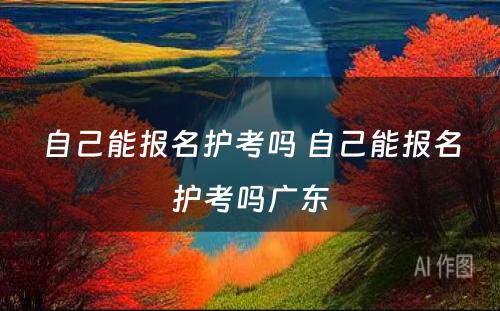 自己能报名护考吗 自己能报名护考吗广东

AI 作图